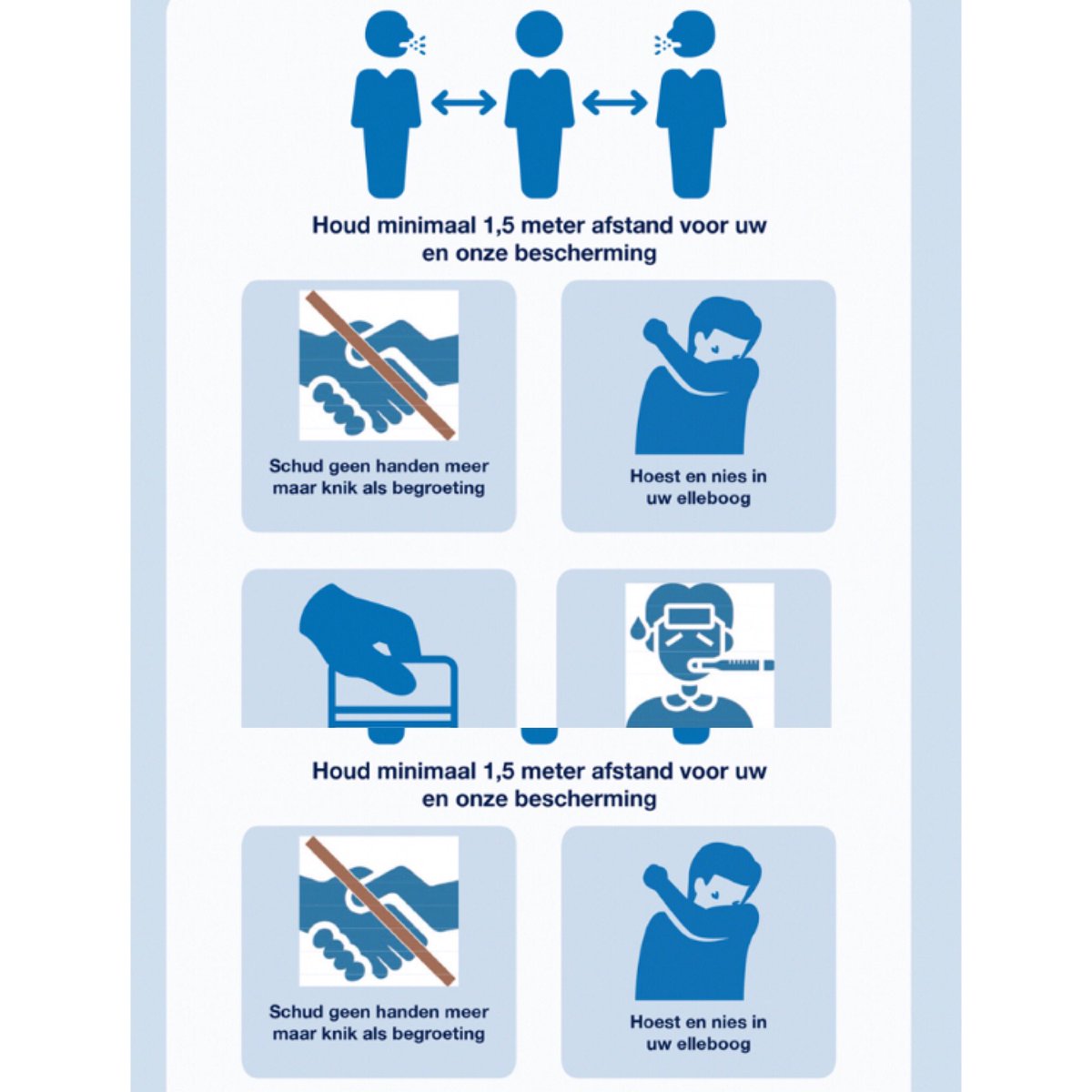 Houd minimaal 1,5 meter afstand voor uw en onze bescherming

Schud geen handen meer maar knik als begroeting

Hoest en nies in uw elleboog

Houd minimaal 1,5 meter afstand voor uw en onze bescherming

Schud geen handen meer maar knik als begroeting

Hoest en nies in uw elleboog